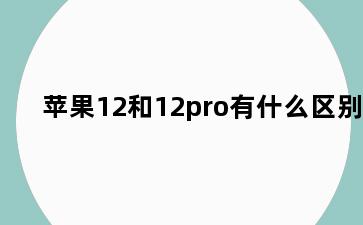 苹果12和12pro有什么区别